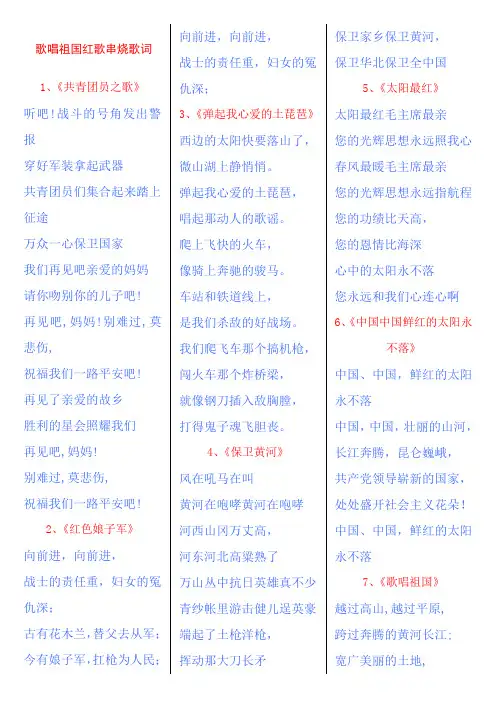 歌唱祖国红歌串烧歌词

1、《共青团员之歌》

听吧！战斗的号角发出警报

穿好军装拿起武器

共青团员们集合起来踏上征途

万众一心保卫国家

我们再见吧亲爱的妈妈

请你吻别你的儿子吧！

再见吧，妈妈！别难过，莫悲伤，

祝福我们一路平安吧！

再见了亲爱的故乡

胜利的星会照耀我们

再见吧，妈妈！

别难过，莫悲伤，

祝福我们一路平安吧！

2、《红色娘子军》

向前进，向前进，

战士的责任重，妇女的冤仇深；

古有花木兰，替父去从军；

今有娘子军，扛枪为人民；

向前进，向前进，

战士的责任重，妇女的冤仇深；

3、《弹起我心爱的土琵琶》

西边的太阳快要落山了，

微山湖上静悄悄。

弹起我心爱的土琵琶，

唱起那动人的歌谣。

爬上飞快的火车，

像骑上奔驰的骏马。

车站和铁道线上，

是我们杀敌的好战场。

我们爬飞车那个搞机枪，

闯火车那个炸桥梁，

就像钢刀插入敌胸膛，

打得鬼子魂飞胆丧。

4、《保卫黄河》

风在吼马在叫

黄河在咆哮黄河在咆哮

河西山冈万丈高，

河东河北高粱熟了

万山丛中抗日英雄真不少

青纱帐里游击健儿逞英豪

端起了土枪洋枪，

挥动那大刀长矛

保卫家乡保卫黄河，

保卫华北保卫全中国

5、《太阳最红》

太阳最红毛主席最亲

您的光辉思想永远照我心

春风最暖毛主席最亲

您的光辉思想永远指航程

您的功绩比天高，

您的恩情比海深

心中的太阳永不落

您永远和我们心连心啊

6、《中国中国鲜红的太阳永不落》

中国、中国，鲜红的太阳永不落

中国，中国，壮丽的山河，

长江奔腾，昆仑巍峨，

共产党领导崭新的国家，

处处盛开社会主义花朵！

中国、中国，鲜红的太阳永不落

7、《歌唱祖国》

越过高山，越过平原，

跨过奔腾的黄河长江；

宽广美丽的土地，